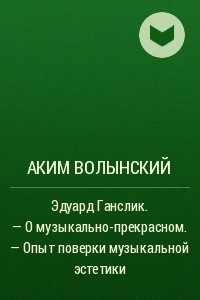 АКИМ ВОЛЫНСКИЙ

Эдуард Ганслик. — О музыкально-прекрасном. — Опыт поверки музыкальной эстетики